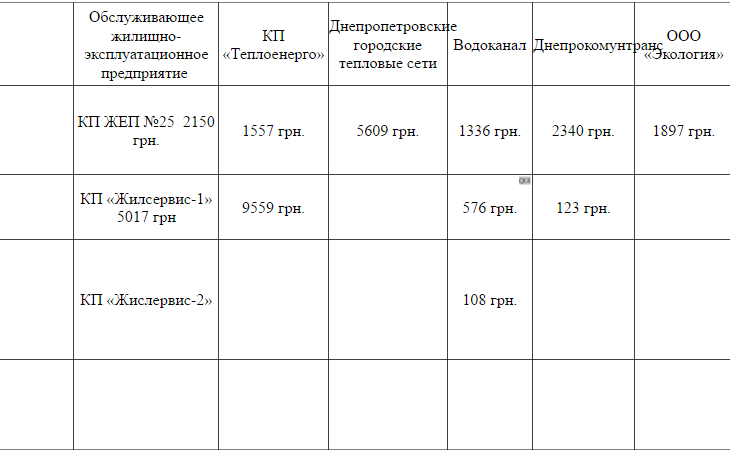 |  | Обслуживающее жилищно-эксплуатационное предприятие | КП «Теплоенерго» | Днепропетровские городские тепловые сети | Водоканал | Днепрокомунтранс | ООО «Экология» |
|---|---|---|---|---|---|---|
|  | КП ЖЕП №25 2150 грн. | 1557 грн. | 5609 грн. | 1336 грн. | 2340 грн. | 1897 грн. |
|  | КП «Жилсервис-1» 5017 грн | 9559 грн. |  | 576 грн. | 123 грн. |  |
|  | КП «Жислервис-2» |  |  | 108 грн. |  |  |
|  |  |  |  |  |  |  |